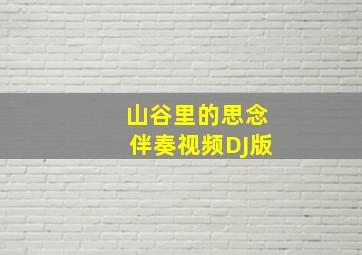 山谷里的思念
伴奏视频DJ版